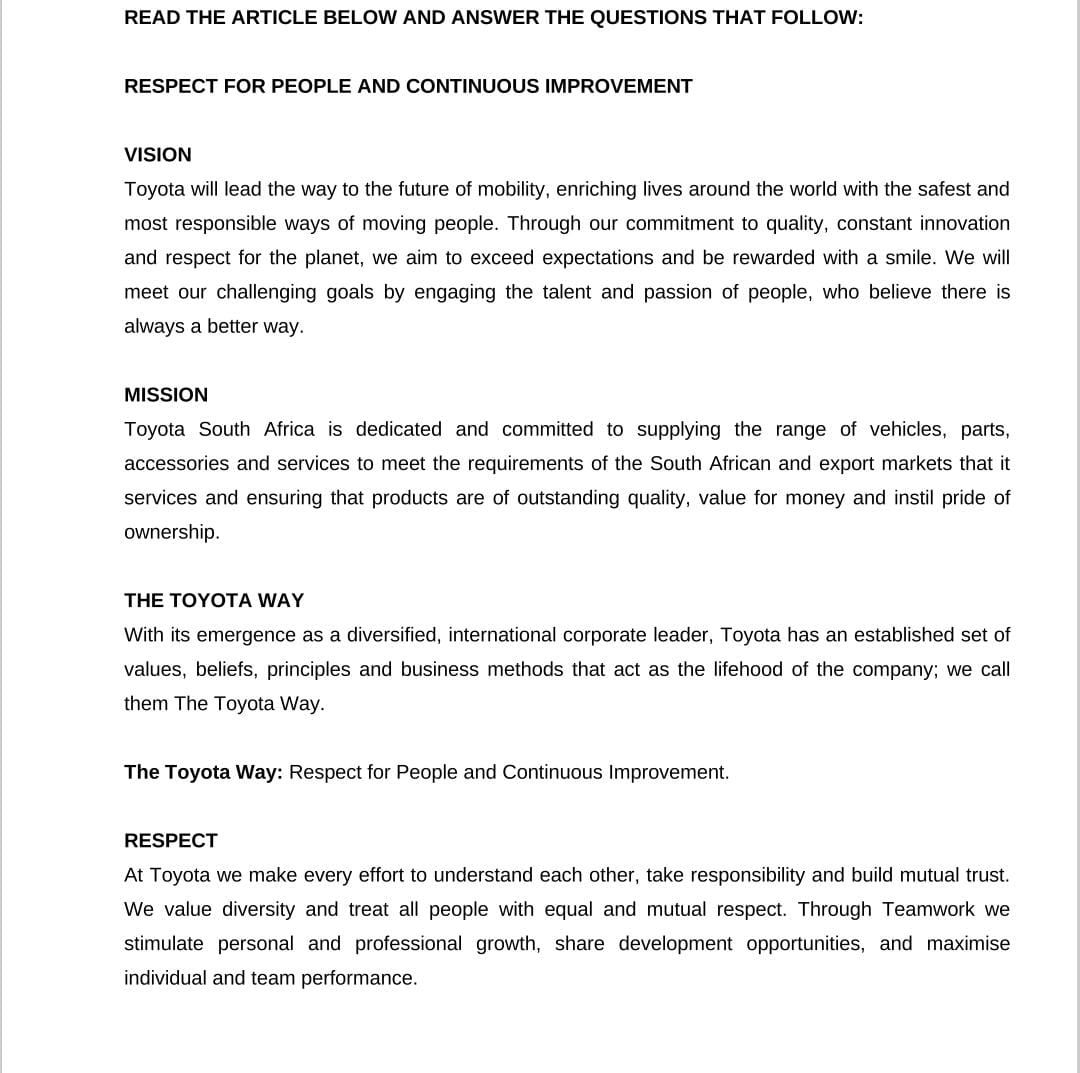 READ THE ARTICLE BELOW AND ANSWER THE QUESTIONS THAT FOLLOW:

RESPECT FOR PEOPLE AND CONTINUOUS IMPROVEMENT

VISION
Toyota will lead the way to the future of mobility, enriching lives around the world with the safest and most responsible ways of moving people. Through our commitment to quality, constant innovation and respect for the planet, we aim to exceed expectations and be rewarded with a smile. We will meet our challenging goals by engaging the talent and passion of people, who believe there is always a better way.

MISSION
Toyota South Africa is dedicated and committed to supplying the range of vehicles, parts, accessories and services to meet the requirements of the South African and export markets that it services and ensuring that products are of outstanding quality, value for money and instil pride of ownership.

THE TOYOTA WAY
With its emergence as a diversified, international corporate leader, Toyota has an established set of values, beliefs, principles and business methods that act as the lifehood of the company; we call them The Toyota Way.

The Toyota Way: Respect for People and Continuous Improvement.

RESPECT
At Toyota we make every effort to understand each other, take responsibility and build mutual trust. We value diversity and treat all people with equal and mutual respect. Through Teamwork we stimulate personal and professional growth, share development opportunities, and maximise individual and team performance.